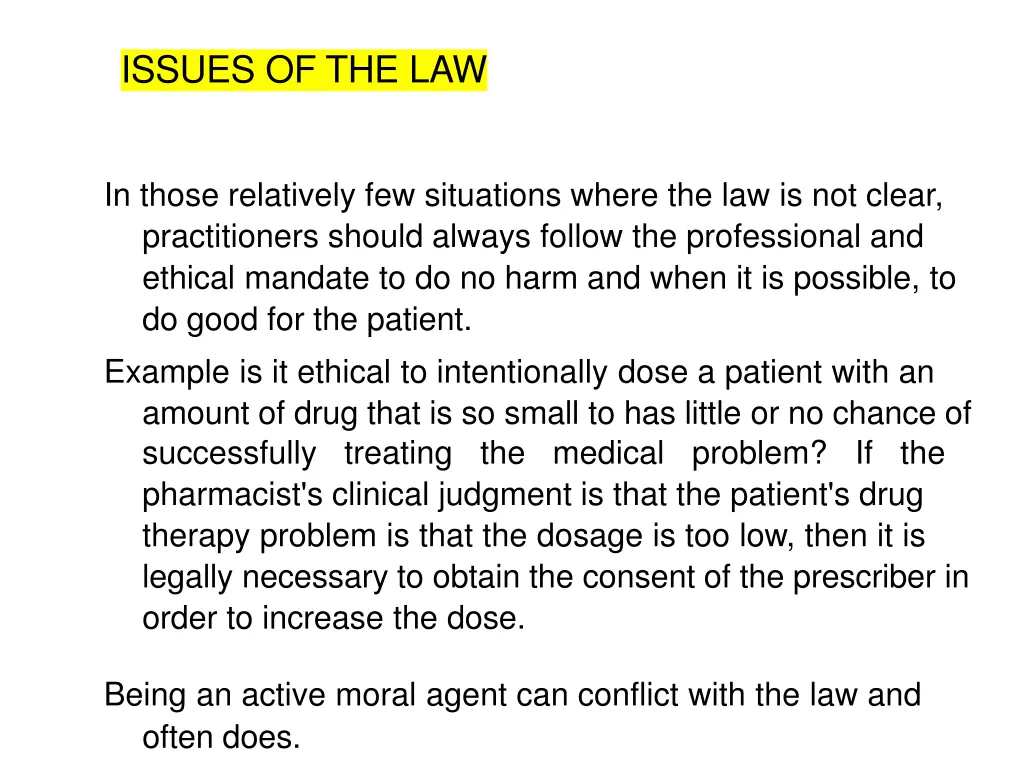 ISSUES OF THE LAW

In those relatively few situations where the law is not clear, practitioners should always follow the professional and ethical mandate to do no harm and when it is possible, to do good for the patient.

Example is it ethical to intentionally dose a patient with an amount of drug that is so small to has little or no chance of successfully treating the medical problem? If the pharmacist's clinical judgment is that the patient's drug therapy problem is that the dosage is too low, then it is legally necessary to obtain the consent of the prescriber in order to increase the dose.

Being an active moral agent can conflict with the law and often does.